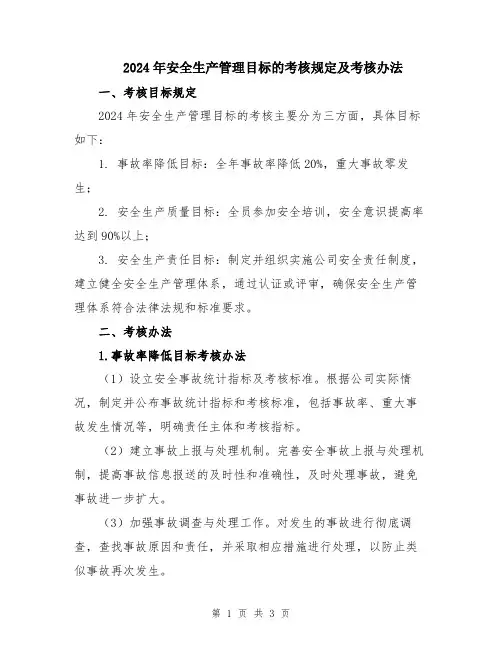 2024年安全生产管理目标的考核规定及考核办法

一、考核目标规定

2024年安全生产管理目标的考核主要分为三方面，具体目标如下：

1. 事故率降低目标：全年事故率降低20%，重大事故零发生；

2. 安全生产质量目标：全员参加安全培训，安全意识提高率达到90%以上；

3. 安全生产责任目标：制定并组织实施公司安全责任制度，建立健全安全生产管理体系，通过认证或评审，确保安全生产管理体系符合法律法规和标准要求。

二、考核办法

1.事故率降低目标考核办法

（1）设立安全事故统计指标及考核标准。根据公司实际情况，制定并公布事故统计指标和考核标准，包括事故率、重大事故发生情况等，明确责任主体和考核指标。

（2）建立事故上报与处理机制。完善安全事故上报与处理机制，提高事故信息报送的及时性和准确性，及时处理事故，避免事故进一步扩大。

（3）加强事故调查与处理工作。对发生的事故进行彻底调查，查找事故原因和责任，并采取相应措施进行处理，以防止类似事故再次发生。

第 1 页 共 3 页